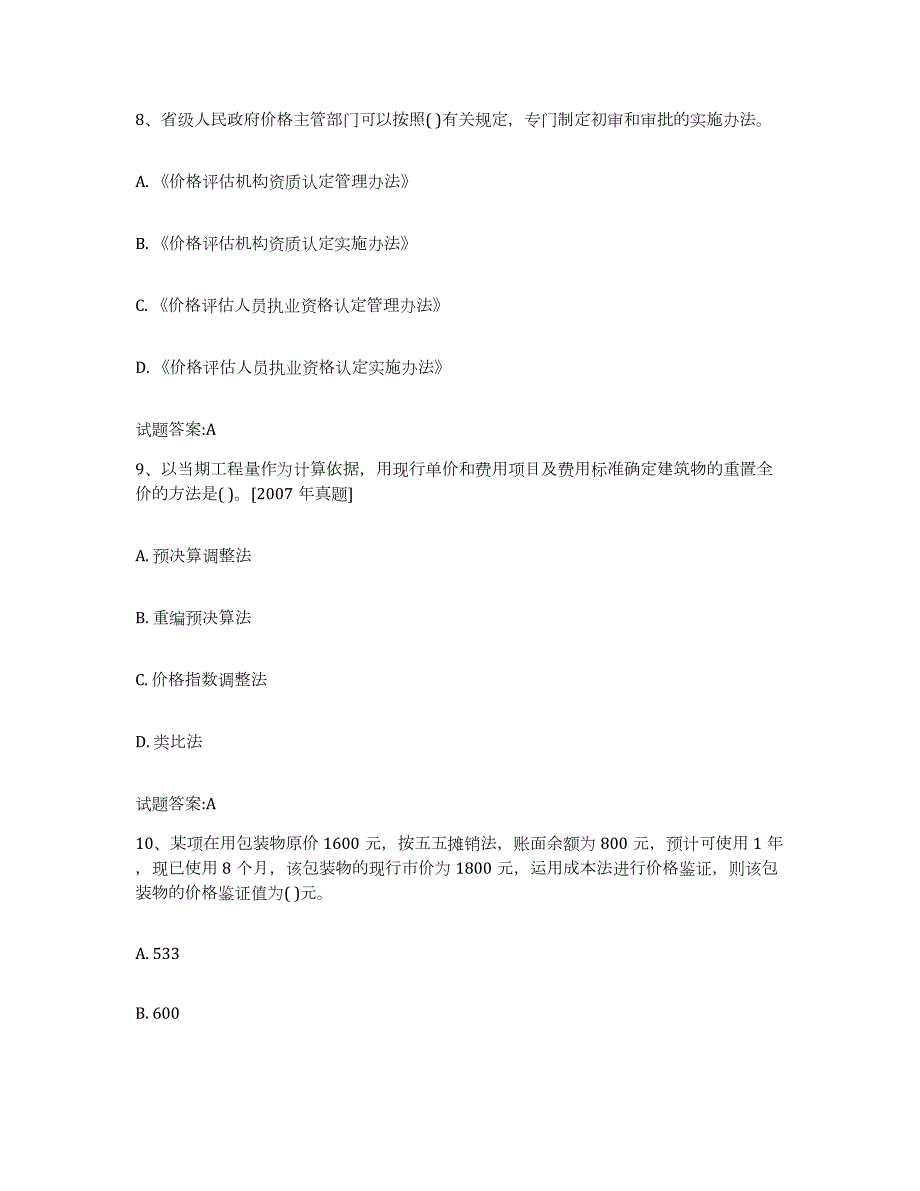 8、省级人民政府价格主管部门可以按照( )有关规定，专门制定初审和审批的实施办法。

A.《价格评估机构资质认定管理办法》

B.《价格评估机构资质认定实施办法》

C.《价格评估人员执业资格认定管理办法》

D.《价格评估人员执业资格认定实施办法》

试题答案:A

9、以当期工程量作为计算依据，用现行单价和费用项目及费用标准确定建筑物的重置全价的方法是( )。[2007 年真题]

A. 预决算调整法

B. 重编预决算法

C. 价格指数调整法

D. 类比法

试题答案:A

10、某项在用包装物原价 1600 元，按五五摊销法，账面余额为 800 元，预计可使用 1 年，现已使用 8 个月，该包装物的现行市价为 1800 元，运用成本法进行价格鉴证，则该包装物的价格鉴证值为( )元。

A. 533

B. 600